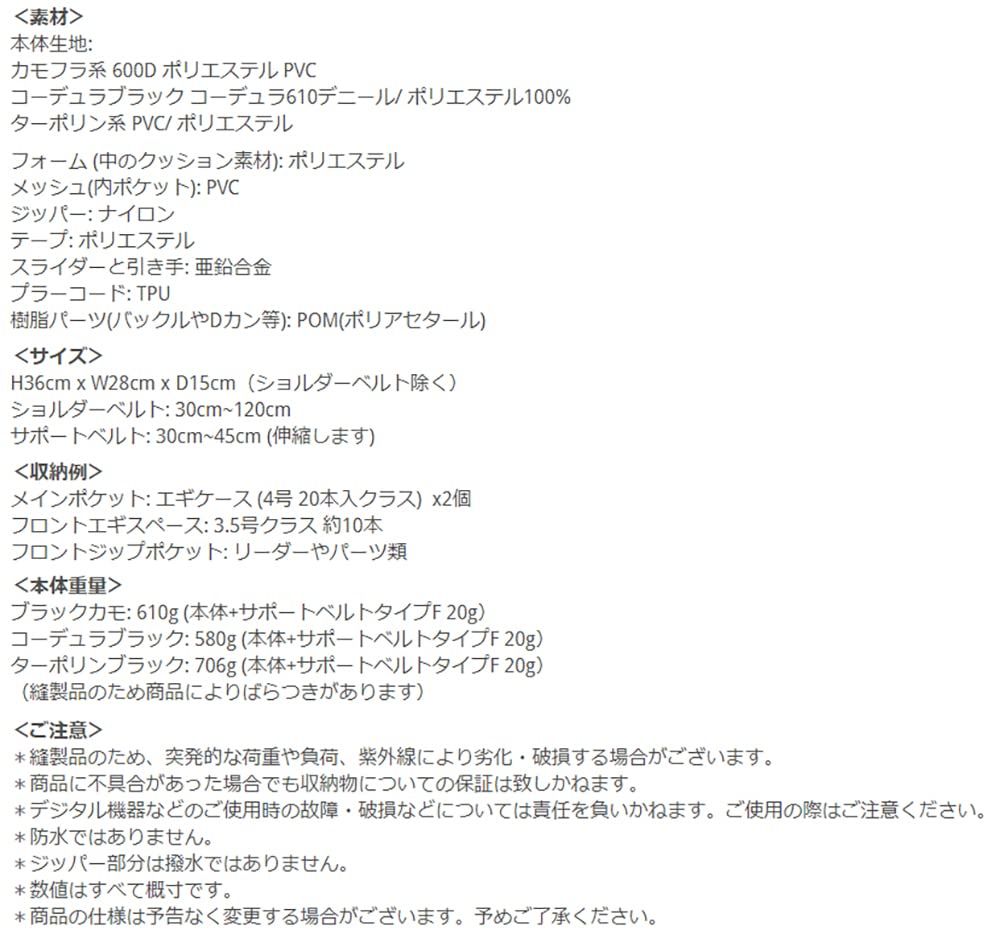 <素材>
本体生地:
カモフラ系 600D ポリエステル PVC
コーデュラブラック コーデュラ610デニール/ ポリエステル100%
ターポリン系 PVC/ ポリエステル

フォーム (中のクッション素材): ポリエステル
メッシュ(内ポケット): PVC
ジッパー: ナイロン
テープ: ポリエステル
スライダーと引き手: 亜鉛合金
プラーコード: TPU
樹脂パーツ(バックルやDカン等): POM(ポリアセタール)

<サイズ>
H36cm x W28cm x D15cm（ショルダーベルト除く）
ショルダーベルト: 30cm~120cm
サポートベルト: 30cm~45cm (伸縮します)

<収納例>
メインポケット: エギケース (4号 20本入クラス) x2個
フロントエギスペース: 3.5号クラス 約10本
フロントジップポケット: リーダーやパーツ類

<本体重量>
ブラックカモ: 610g (本体+サポートベルトタイプF 20g)
コーデュラブラック: 580g (本体+サポートベルトタイプF 20g)
ターポリンブラック: 706g (本体+サポートベルトタイプF 20g)
（縫製品のため商品によりばらつきがあります）

<ご注意>
＊縫製品のため、突発的な荷重や負荷、紫外線により劣化・破損する場合がございます。
＊商品に不具合があった場合でも収納物についての保証は致しかねます。
＊デジタル機器などのご使用時の故障・破損などについては責任を負いかねます。ご使用の際はご注意ください。
＊防水ではありません。
＊ジッパー部分は撥水ではありません。
＊数値はすべて概寸です。
＊商品の仕様は予告なく変更する場合がございます。予めご了承ください。